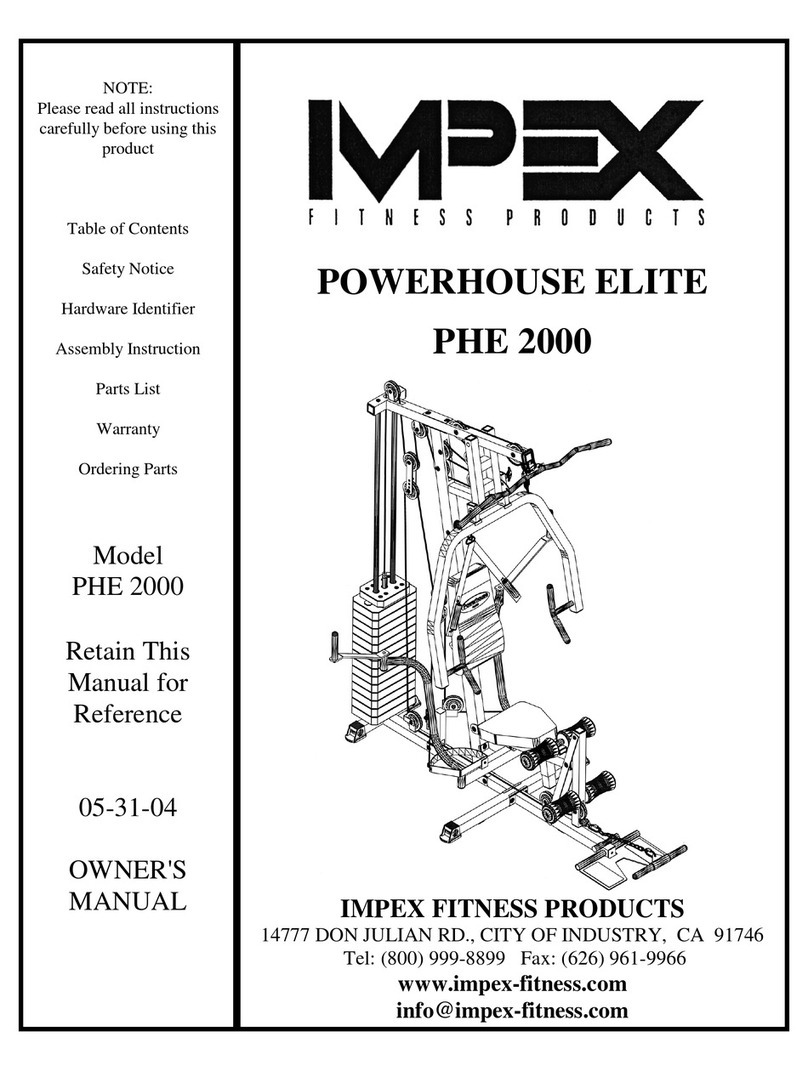 NOTE:
Please read all instructions carefully before using this product

Table of Contents

Safety Notice

Hardware Identifier

Assembly Instruction

Parts List

Warranty

Ordering Parts

Model
PHE 2000

Retain This Manual for Reference

05-31-04

OWNER'S MANUAL

IMPEX
FITNESS PRODUCTS

POWERHOUSE ELITE

PHE 2000

IMPEX FITNESS PRODUCTS
14777 DON JULIAN RD., CITY OF INDUSTRY, CA 91746
Tel: (800) 999-8899 Fax: (626) 961-9966
www.impex-fitness.com
info@impex-fitness.com